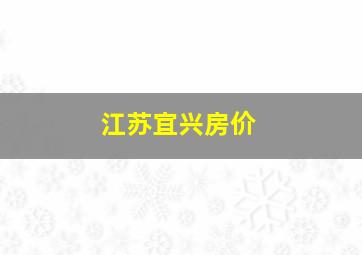 江苏宜兴房价